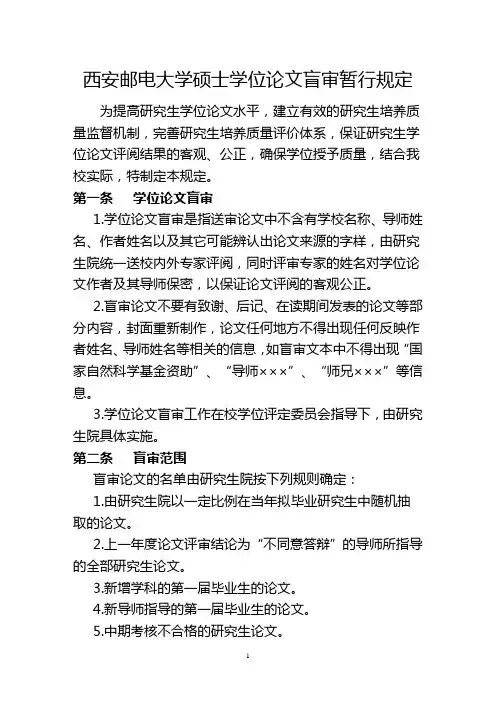 西安邮电大学硕士学位论文盲审暂行规定

为提高研究生学位论文水平，建立有效的研究生培养质量监督机制，完善研究生培养质量评价体系，保证研究生学位论文评阅结果的客观、公正，确保学位授予质量，结合我校实际，特制定本规定。

第一条　学位论文盲审

1.学位论文盲审是指送审论文中不含有学校名称、导师姓名、作者姓名以及其它可能辨认出论文来源的字样，由研究生院统一送校内外专家评阅，同时评审专家的姓名对学位论文作者及其导师保密，以保证论文评阅的客观公正。

2.盲审论文不要有致谢、后记、在读期间发表的论文等部分内容，封面重新制作，论文任何地方不得出现任何反映作者姓名、导师姓名等相关的信息，如盲审文本中不得出现“国家自然科学基金资助”、“导师×××”、“师兄×××”等信息。

3.学位论文盲审工作在校学位评定委员会指导下，由研究生院具体实施。

第二条　盲审范围

盲审论文的名单由研究生院按下列规则确定：

1.由研究生院以一定比例在当年拟毕业研究生中随机抽取的论文。

2.上一年度论文评审结论为“不同意答辩”的导师所指导的全部研究生论文。

3.新增学科的第一届毕业生的论文。

4.新导师指导的第一届毕业生的论文。

5.中期考核不合格的研究生论文。

1